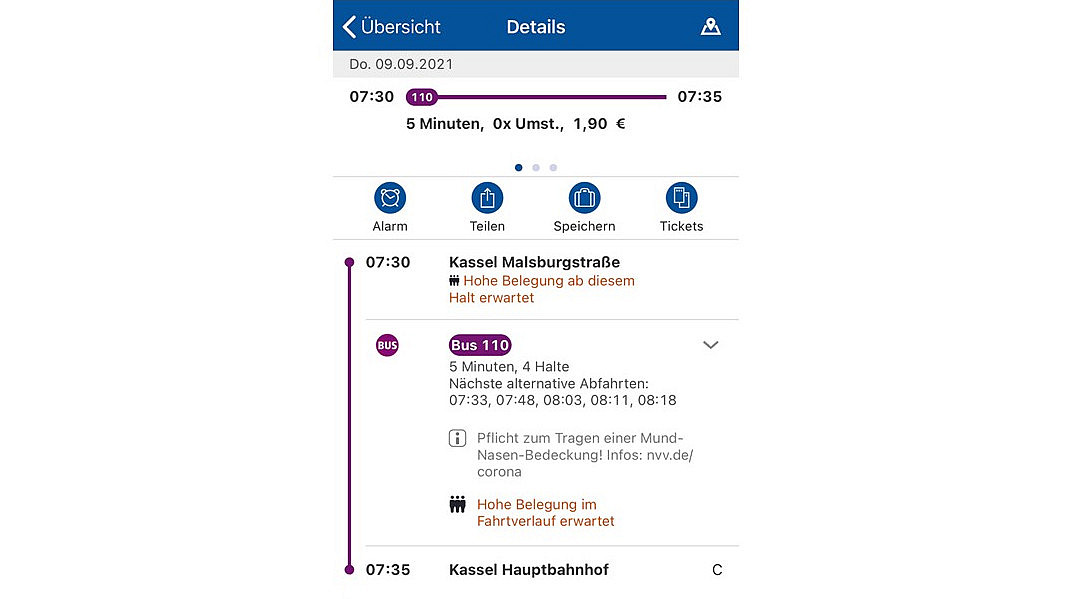 Übersicht Details

Do. 09.09.2021

07:30 110 07:35

5 Minuten, 0x Umst., 1,90 €

Alarm Teilen Speichern Tickets

07:30 Kassel Malsburgstraße

Hohe Belegung ab diesem Halt erwartet

BUS Bus 110

5 Minuten, 4 Halte
Nächste alternative Abfahrten:
07:33, 07:48, 08:03, 08:11, 08:18

Pflicht zum Tragen einer Mund-Nasen-Bedeckung! Infos: nvv.de/corona

Hohe Belegung im Fahrtverlauf erwartet

07:35 Kassel Hauptbahnhof C